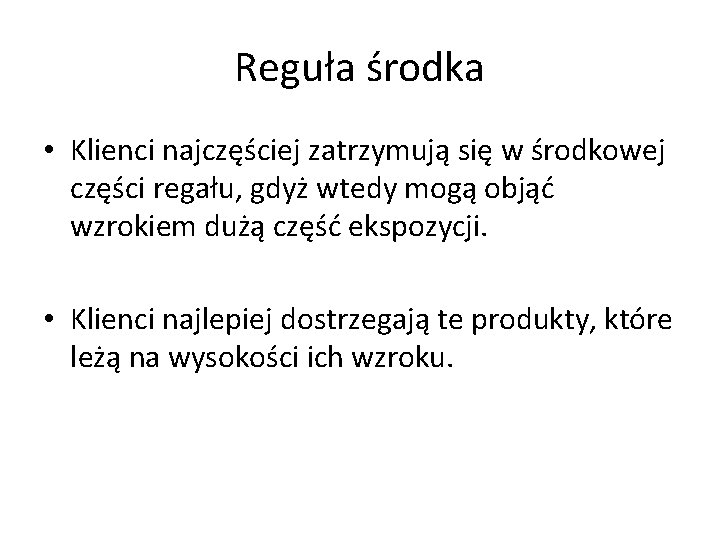 Reguła środka

• Klienci najczęściej zatrzymują się w środkowej części regału, gdyż wtedy mogą objąć wzrokiem dużą część ekspozycji.

• Klienci najlepiej dostrzegają te produkty, które leżą na wysokości ich wzroku.